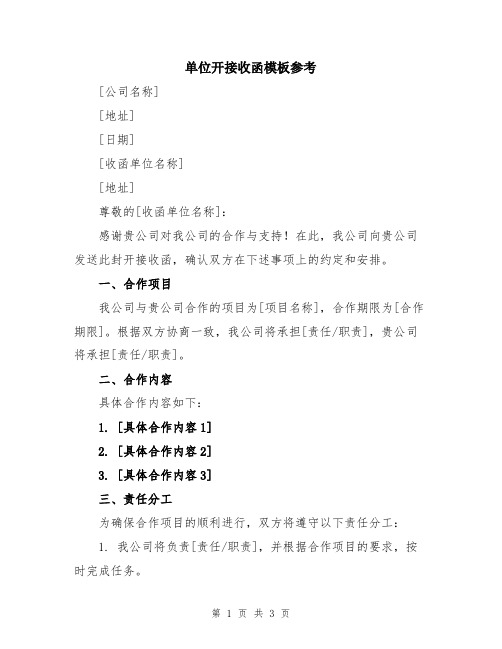 单位开接收函模板参考

[公司名称]

[地址]

[日期]

[收函单位名称]

[地址]

尊敬的[收函单位名称]：

感谢贵公司对我公司的合作与支持！在此，我公司向贵公司发送此封开接收函，确认双方在下述事项上的约定和安排。

一、合作项目

我公司与贵公司合作的项目为[项目名称]，合作期限为[合作期限]。根据双方协商一致，我公司将承担[责任/职责]，贵公司将承担[责任/职责]。

二、合作内容

具体合作内容如下：

1. [具体合作内容1]

2. [具体合作内容2]

3. [具体合作内容3]

三、责任分工

为确保合作项目的顺利进行，双方将遵守以下责任分工：

1. 我公司将负责[责任/职责]，并根据合作项目的要求，按时完成任务。

第 1 页 共 3 页